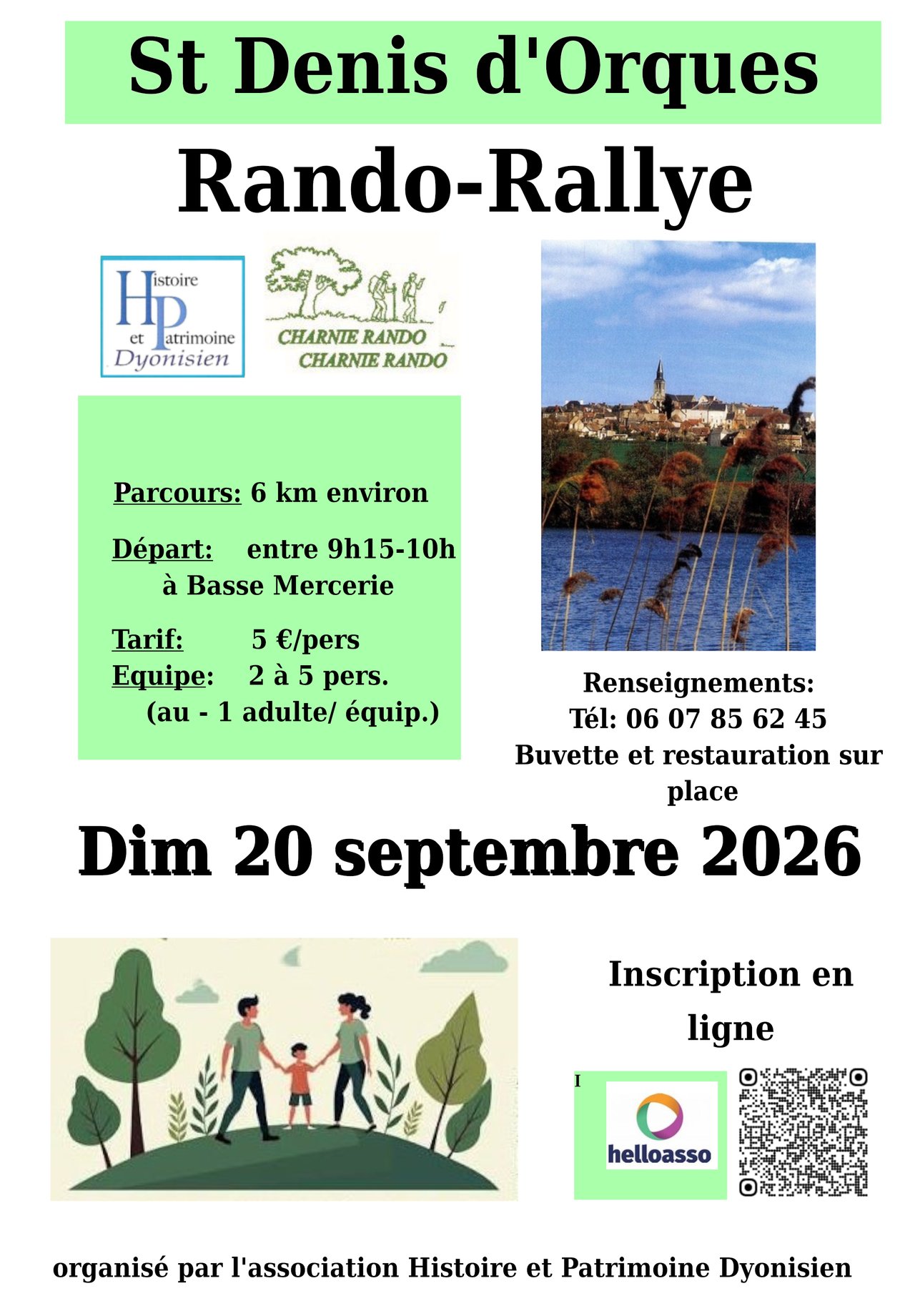 St Denis d'Orques

Rando-Rallye

Histoire et Patrimoine Dyonisien

CHARNIE RANDO
CHARNIE RANDO

Parcours: 6 km environ

Départ: entre 9h15-10h
à Basse Mercerie

Tarif: 5 €/pers
Equipe: 2 à 5 pers.
(au - 1 adulte/ équip.)

Renseignements:
Tél: 06 07 85 62 45
Buvette et restauration sur place

Dim 20 septembre 2026

Inscription en ligne

I

helloasso

organisé par l'association Histoire et Patrimoine Dyonisien